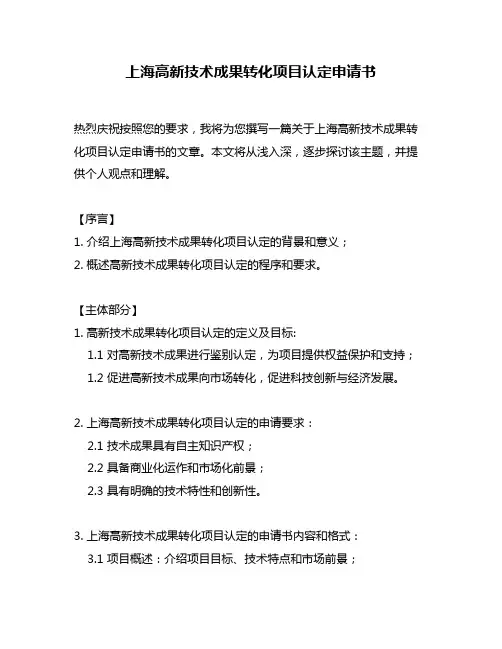 上海高新技术成果转化项目认定申请书

热烈庆祝按照您的要求，我将为您撰写一篇关于上海高新技术成果转化项目认定申请书的文章。本文将从浅入深，逐步探讨该主题，并提供个人观点和理解。

【序言】
1. 介绍上海高新技术成果转化项目认定的背景和意义；
2. 概述高新技术成果转化项目认定的程序和要求。

【主体部分】
1. 高新技术成果转化项目认定的定义及目标:
1.1 对高新技术成果进行鉴别认定，为项目提供权益保护和支持；
1.2 促进高新技术成果向市场转化，促进科技创新与经济发展。

2. 上海高新技术成果转化项目认定的申请要求：
2.1 技术成果具有自主知识产权；
2.2 具备商业化运作和市场化前景；
2.3 具有明确的技术特性和创新性。

3. 上海高新技术成果转化项目认定的申请书内容和格式：
3.1 项目概述：介绍项目目标、技术特点和市场前景；